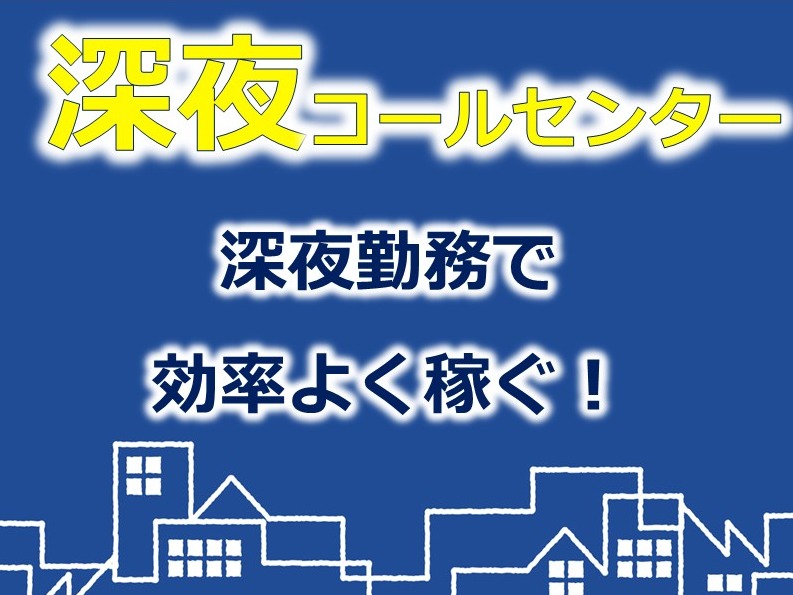 深夜コールセンター

深夜勤務で
効率よく稼ぐ！